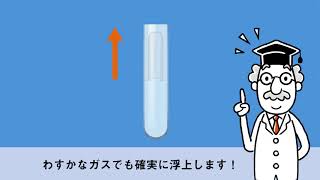 わずかなガスでも確実に浮上します！